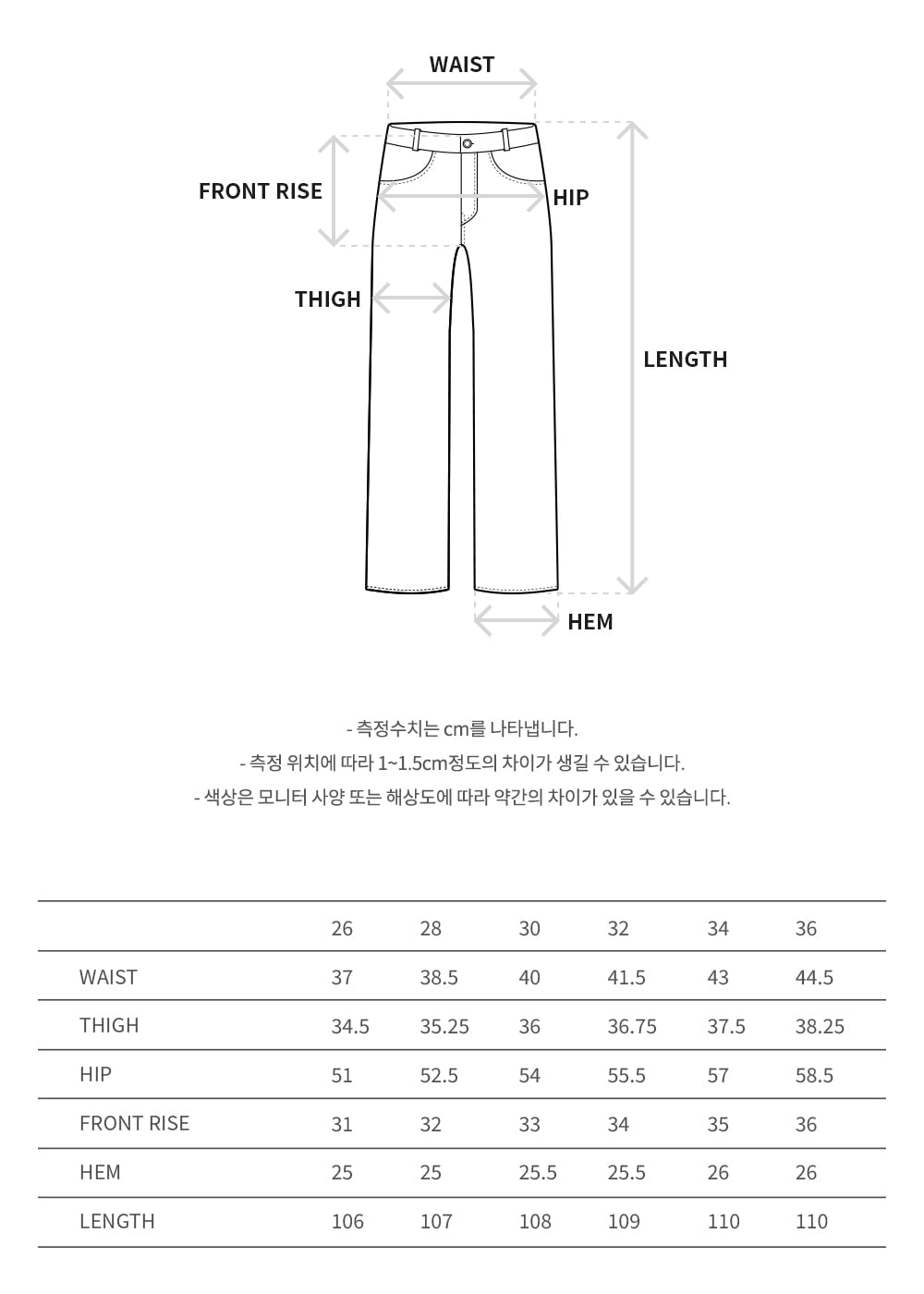 WAIST
FRONT RISE
HIP
THIGH
LENGTH
HEM

- 측정수치는 cm를 나타냅니다.
- 측정 위치에 따라 1~1.5cm정도의 차이가 생길 수 있습니다.
- 색상은 모니터 사양 또는 해상도에 따라 약간의 차이가 있을 수 있습니다.

| | 26 | 28 | 30 | 32 | 34 | 36 |
|---|---|---|---|---|---|---|
| WAIST | 37 | 38.5 | 40 | 41.5 | 43 | 44.5 |
| THIGH | 34.5 | 35.25 | 36 | 36.75 | 37.5 | 38.25 |
| HIP | 51 | 52.5 | 54 | 55.5 | 57 | 58.5 |
| FRONT RISE | 31 | 32 | 33 | 34 | 35 | 36 |
| HEM | 25 | 25 | 25.5 | 25.5 | 26 | 26 |
| LENGTH | 106 | 107 | 108 | 109 | 110 | 110 |